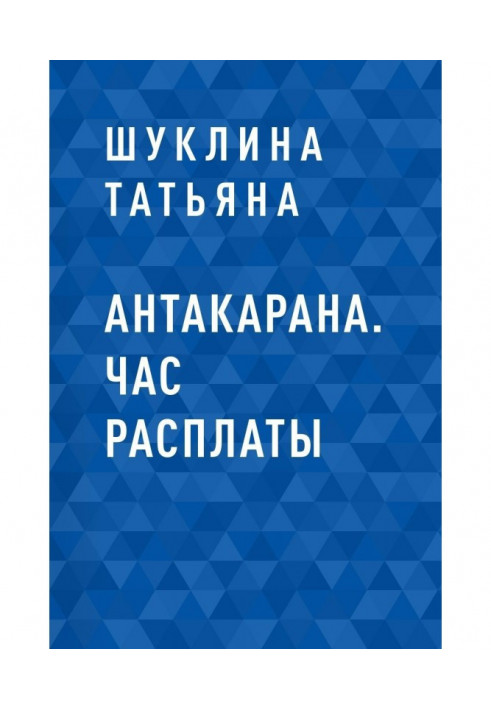 ШУКЛИНА
ТАТЬЯНА

АНТАКАРАНА.
ЧАС
РАСПЛАТЫ